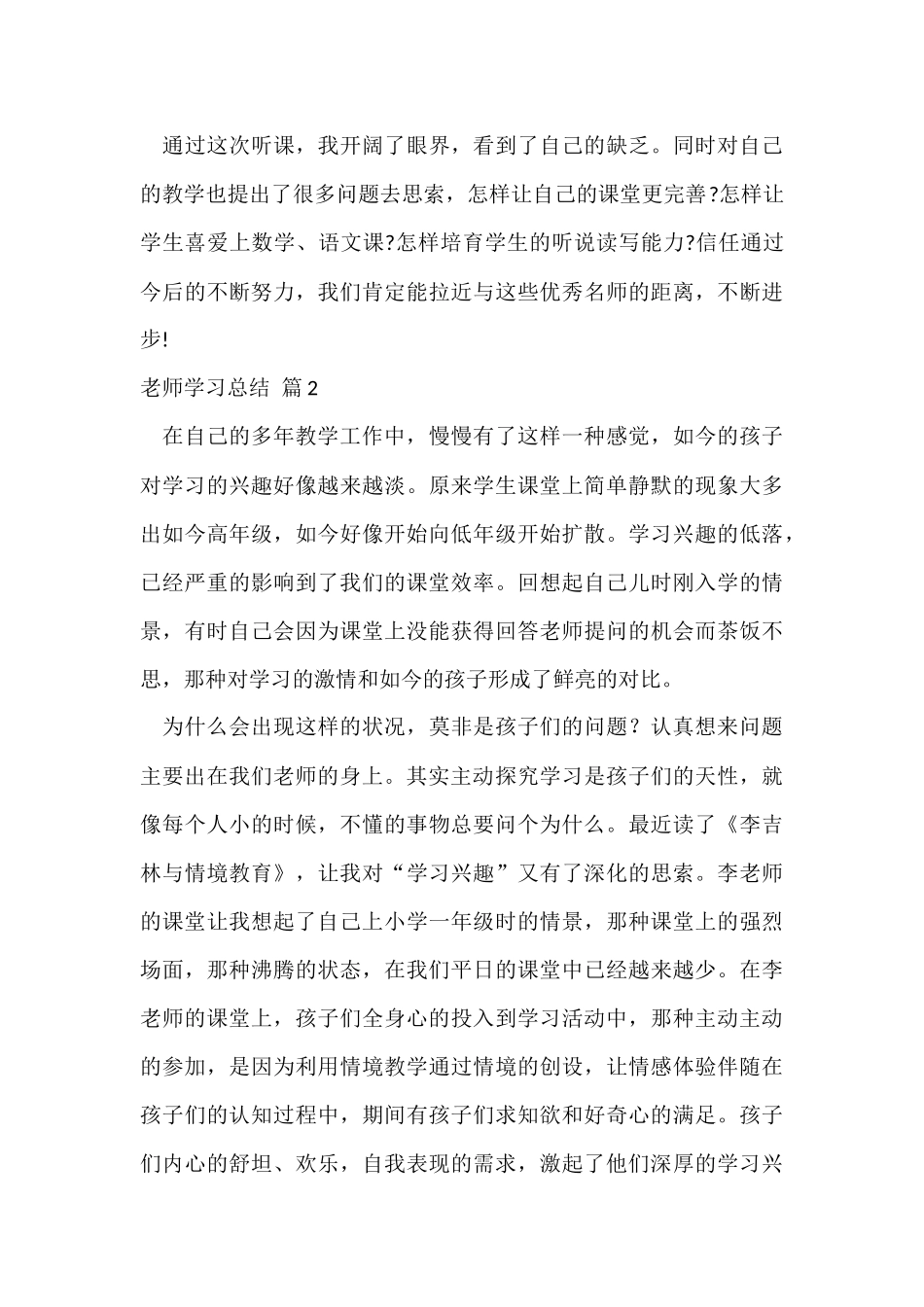 通过这次听课，我开阔了眼界，看到了自己的缺乏。同时对自己的教学也提出了很多问题去思索，怎样让自己的课堂更完善?怎样让学生喜爱上数学、语文课?怎样培育学生的听说读写能力?信任通过今后的不断努力，我们肯定能拉近与这些优秀名师的距离，不断进步!

老师学习总结 篇2

在自己的多年教学工作中，慢慢有了这样一种感觉，如今的孩子对学习的兴趣好像越来越淡。原来学生课堂上简单静默的现象大多出如今高年级，如今好像开始向低年级开始扩散。学习兴趣的低落，已经严重的影响到了我们的课堂效率。回想起自己儿时刚入学的情景，有时自己会因为课堂上没能获得回答老师提问的机会而茶饭不思，那种对学习的激情和如今的孩子形成了鲜亮的对比。

为什么会出现这样的状况，莫非是孩子们的问题？认真想来问题主要出在我们老师的身上。其实主动探究学习是孩子们的天性，就像每个人小的时候，不懂的事物总要问个为什么。最近读了《李吉林与情境教育》，让我对“学习兴趣”又有了深化的思索。李老师的课堂让我想起了自己上小学一年级时的情景，那种课堂上的强烈场面，那种沸腾的状态，在我们平日的课堂中已经越来越少。在李老师的课堂上，孩子们全身心的投入到学习活动中，那种主动主动的参加，是因为利用情境教学通过情境的创设，让情感体验伴随在孩子们的认知过程中，期间有孩子们求知欲和好奇心的满足。孩子们内心的舒坦、欢乐，自我表现的需求，激起了他们深厚的学习兴